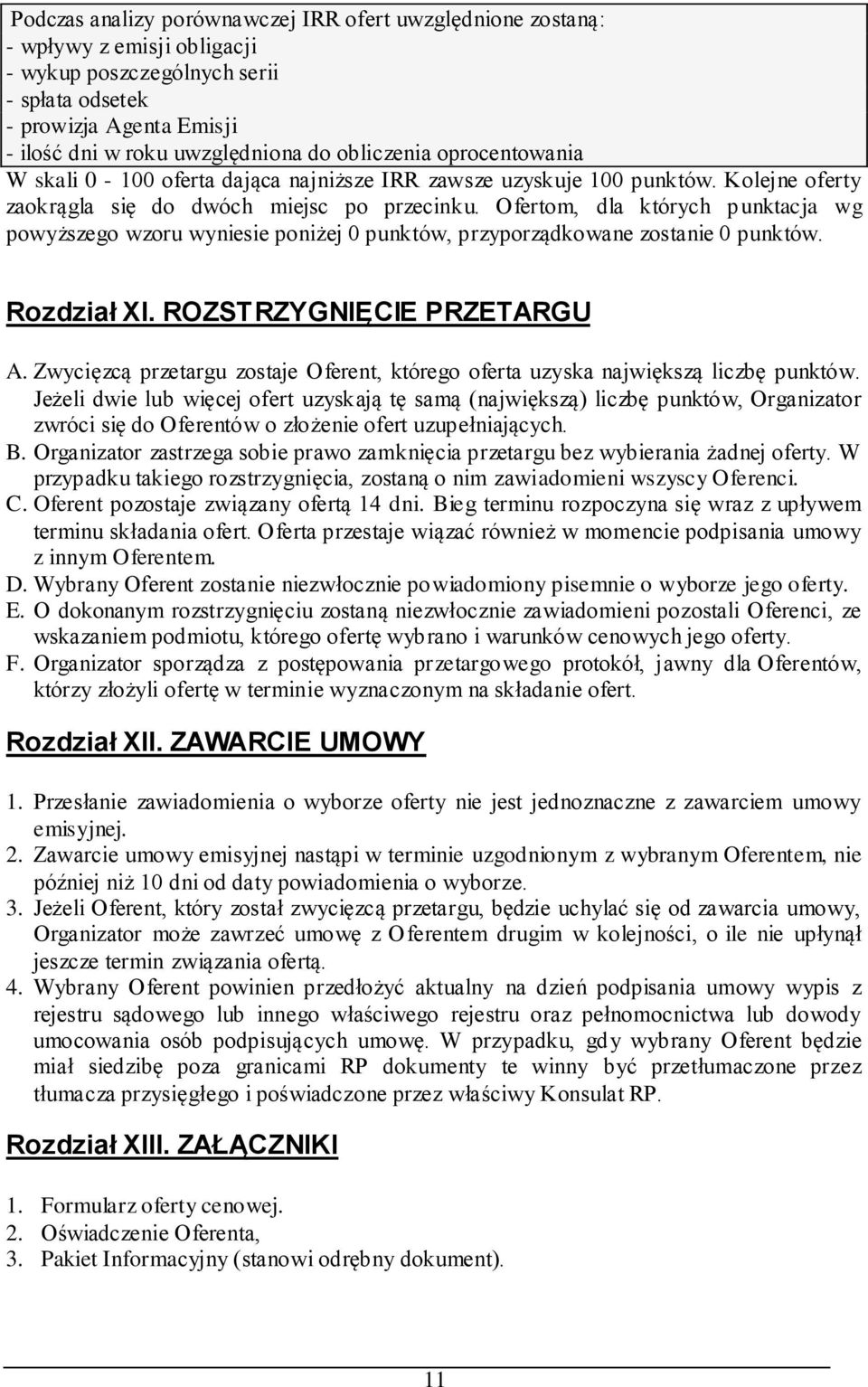 Podczas analizy porównawczej IRR ofert uwzględnione zostaną:
- wpływy z emisji obligacji
- wykup poszczególnych serii
- spłata odsetek
- prowizja Agenta Emisji
- ilość dni w roku uwzględniona do obliczenia oprocentowania
W skali 0 - 100 oferta dająca najniższe IRR zawsze uzyskuje 100 punktów. Kolejne oferty zaokrągla się do dwóch miejsc po przecinku. Ofertom, dla których punktacja wg powyższego wzoru wyniesie poniżej 0 punktów, przyporządkowane zostanie 0 punktów.

Rozdział XI. ROZSTRZYGNIĘCIE PRZETARGU

A. Zwycięzcą przetargu zostaje Oferent, którego oferta uzyska największą liczbę punktów. Jeżeli dwie lub więcej ofert uzyskają tę samą (największą) liczbę punktów, Organizator zwróci się do Oferentów o złożenie ofert uzupełniających.
B. Organizator zastrzega sobie prawo zamknięcia przetargu bez wybierania żadnej oferty. W przypadku takiego rozstrzygnięcia, zostaną o nim zawiadomieni wszyscy Oferenci.
C. Oferent pozostaje związany ofertą 14 dni. Bieg terminu rozpoczyna się wraz z upływem terminu składania ofert. Oferta przestaje wiązać również w momencie podpisania umowy z innym Oferentem.
D. Wybrany Oferent zostanie niezwłocznie powiadomiony pisemnie o wyborze jego oferty.
E. O dokonanym rozstrzygnięciu zostaną niezwłocznie zawiadomieni pozostali Oferenci, ze wskazaniem podmiotu, którego ofertę wybrano i warunków cenowych jego oferty.
F. Organizator sporządza z postępowania przetargowego protokół, jawny dla Oferentów, którzy złożyli ofertę w terminie wyznaczonym na składanie ofert.

Rozdział XII. ZAWARCIE UMOWY

1. Przesłanie zawiadomienia o wyborze oferty nie jest jednoznaczne z zawarciem umowy emisyjnej.
2. Zawarcie umowy emisyjnej nastąpi w terminie uzgodnionym z wybranym Oferentem, nie później niż 10 dni od daty powiadomienia o wyborze.
3. Jeżeli Oferent, który został zwycięzcą przetargu, będzie uchylać się od zawarcia umowy, Organizator może zawrzeć umowę z Oferentem drugim w kolejności, o ile nie upłynął jeszcze termin związania ofertą.
4. Wybrany Oferent powinien przedłożyć aktualny na dzień podpisania umowy wypis z rejestru sądowego lub innego właściwego rejestru oraz pełnomocnictwa lub dowody umocowania osób podpisujących umowę. W przypadku, gdy wybrany Oferent będzie miał siedzibę poza granicami RP dokumenty te winny być przetłumaczone przez tłumacza przysięgłego i poświadczone przez właściwy Konsulat RP.

Rozdział XIII. ZAŁĄCZNIKI

1. Formularz oferty cenowej.
2. Oświadczenie Oferenta,
3. Pakiet Informacyjny (stanowi odrębny dokument).

11